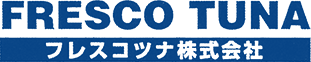 FRESCO TUNA
フレスコツナ株式会社